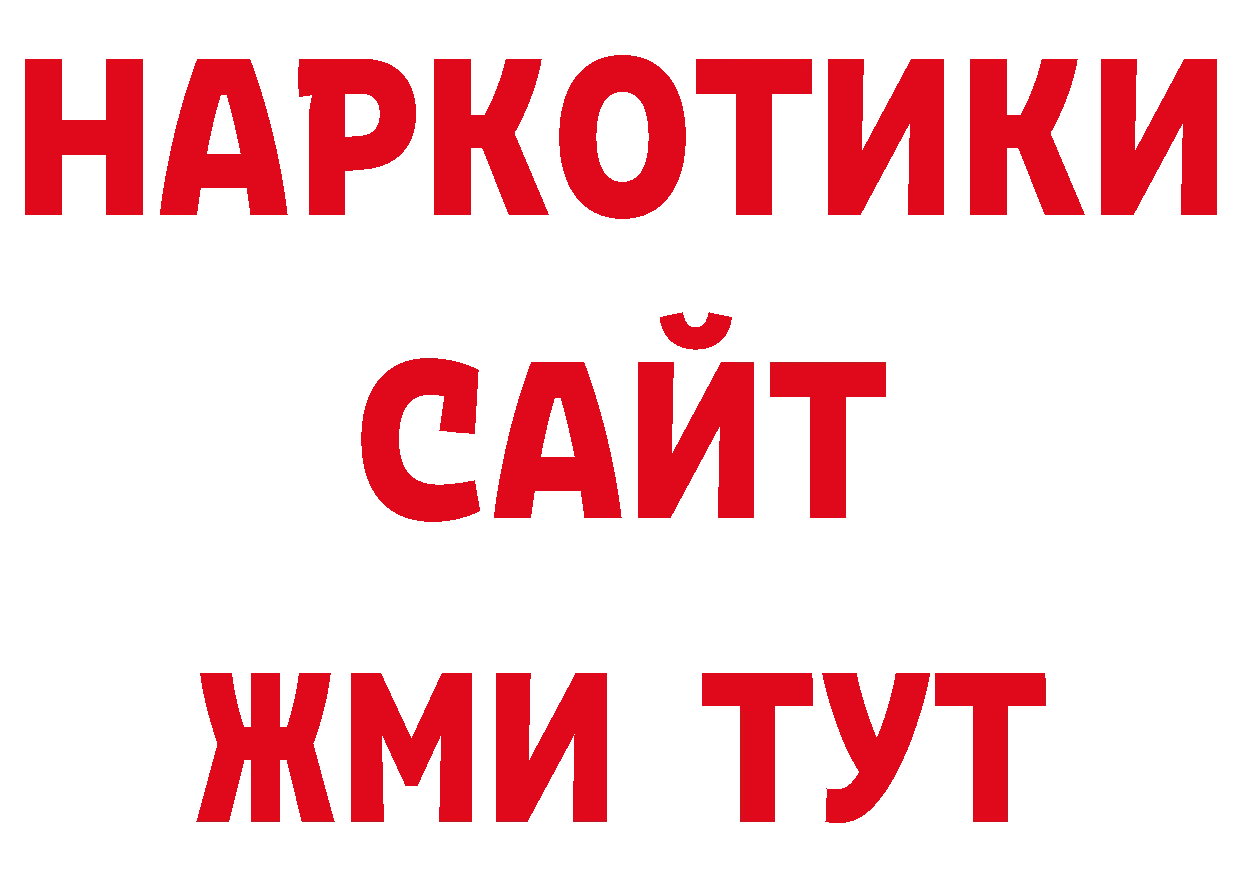 НАРКОТИКИ
САЙТ
ЖМИ ТУТ